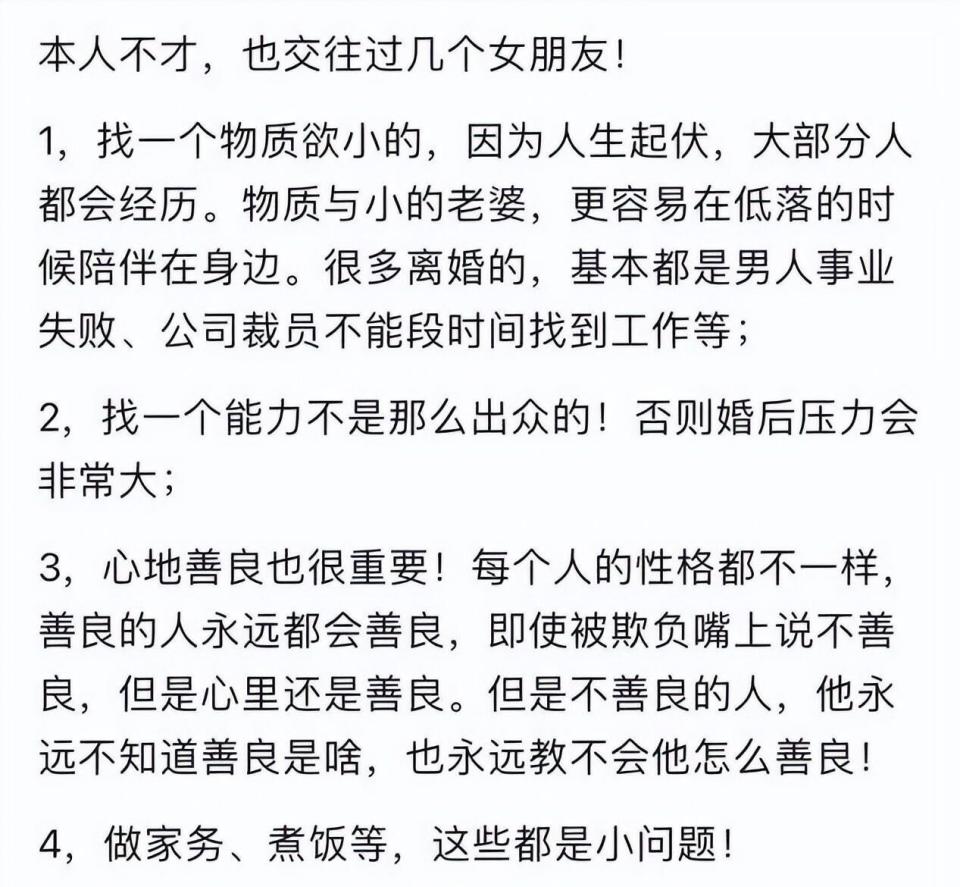 本人不才，也交往过几个女朋友！

1，找一个物质欲小的，因为人生起伏，大部分人都会经历。物质与小的老婆，更容易在低落的时候陪伴在身边。很多离婚的，基本都是男人事业失败、公司裁员不能段时间找到工作等；

2，找一个能力不是那么出众的！否则婚后压力会非常大；

3，心地善良也很重要！每个人的性格都不一样，善良的人永远都会善良，即使被欺负嘴上说不善良，但是心里还是善良。但是不善良的人，他永远不知道善良是啥，也永远教不会他怎么善良！

4，做家务、煮饭等，这些都是小问题！